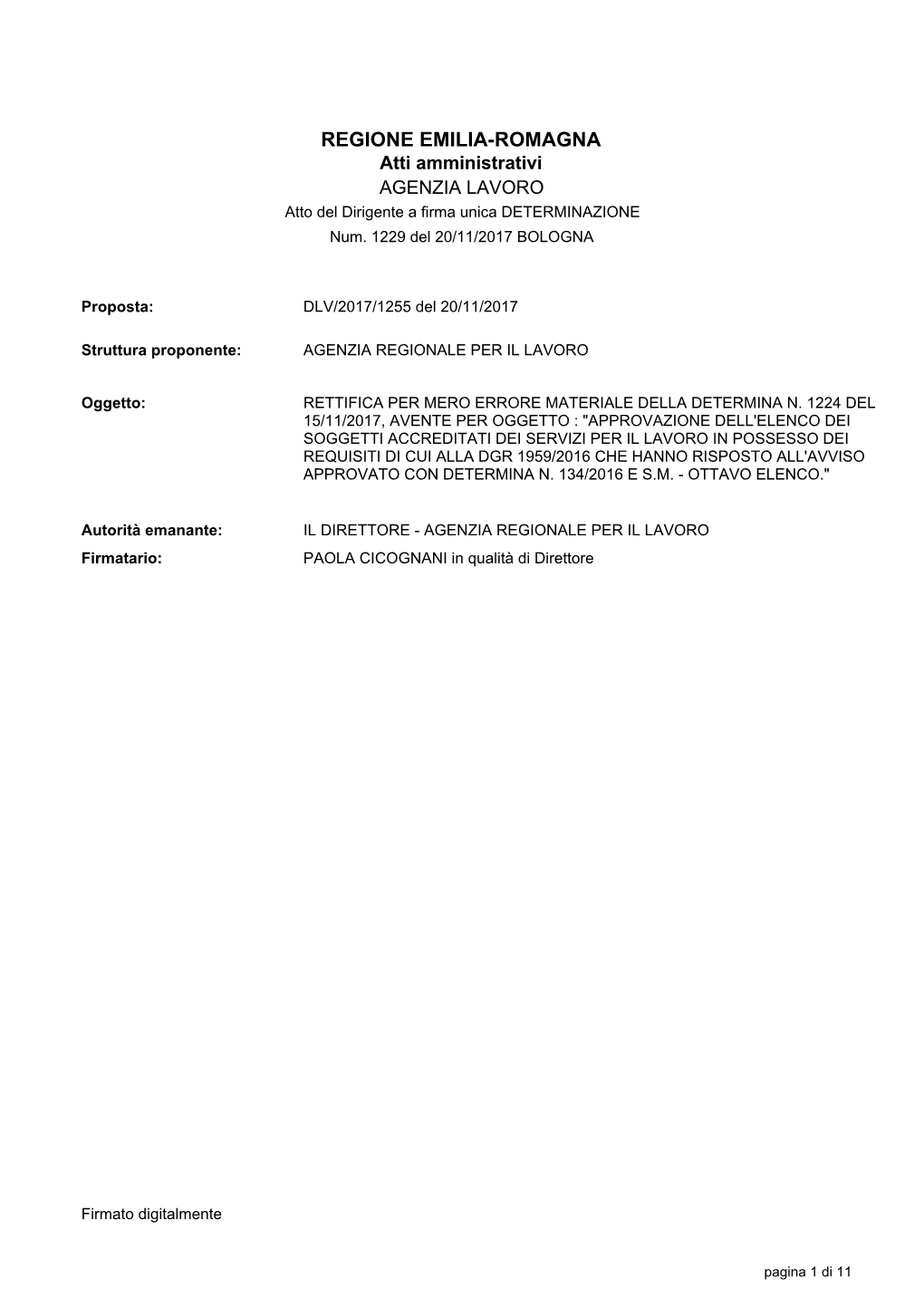 REGIONE EMILIA-ROMAGNA
Atti amministrativi
AGENZIA LAVORO
Atto del Dirigente a firma unica DETERMINAZIONE
Num. 1229 del 20/11/2017 BOLOGNA

Proposta: DLV/2017/1255 del 20/11/2017

Struttura proponente: AGENZIA REGIONALE PER IL LAVORO

Oggetto: RETTIFICA PER MERO ERRORE MATERIALE DELLA DETERMINA N. 1224 DEL 15/11/2017, AVENTE PER OGGETTO : "APPROVAZIONE DELL'ELENCO DEI SOGGETTI ACCREDITATI DEI SERVIZI PER IL LAVORO IN POSSESSO DEI REQUISITI DI CUI ALLA DGR 1959/2016 CHE HANNO RISPOSTO ALL'AVVISO APPROVATO CON DETERMINA N. 134/2016 E S.M. - OTTAVO ELENCO."

Autorità emanante: IL DIRETTORE - AGENZIA REGIONALE PER IL LAVORO
Firmatario: PAOLA CICOGNANI in qualità di Direttore

Firmato digitalmente

pagina 1 di 11